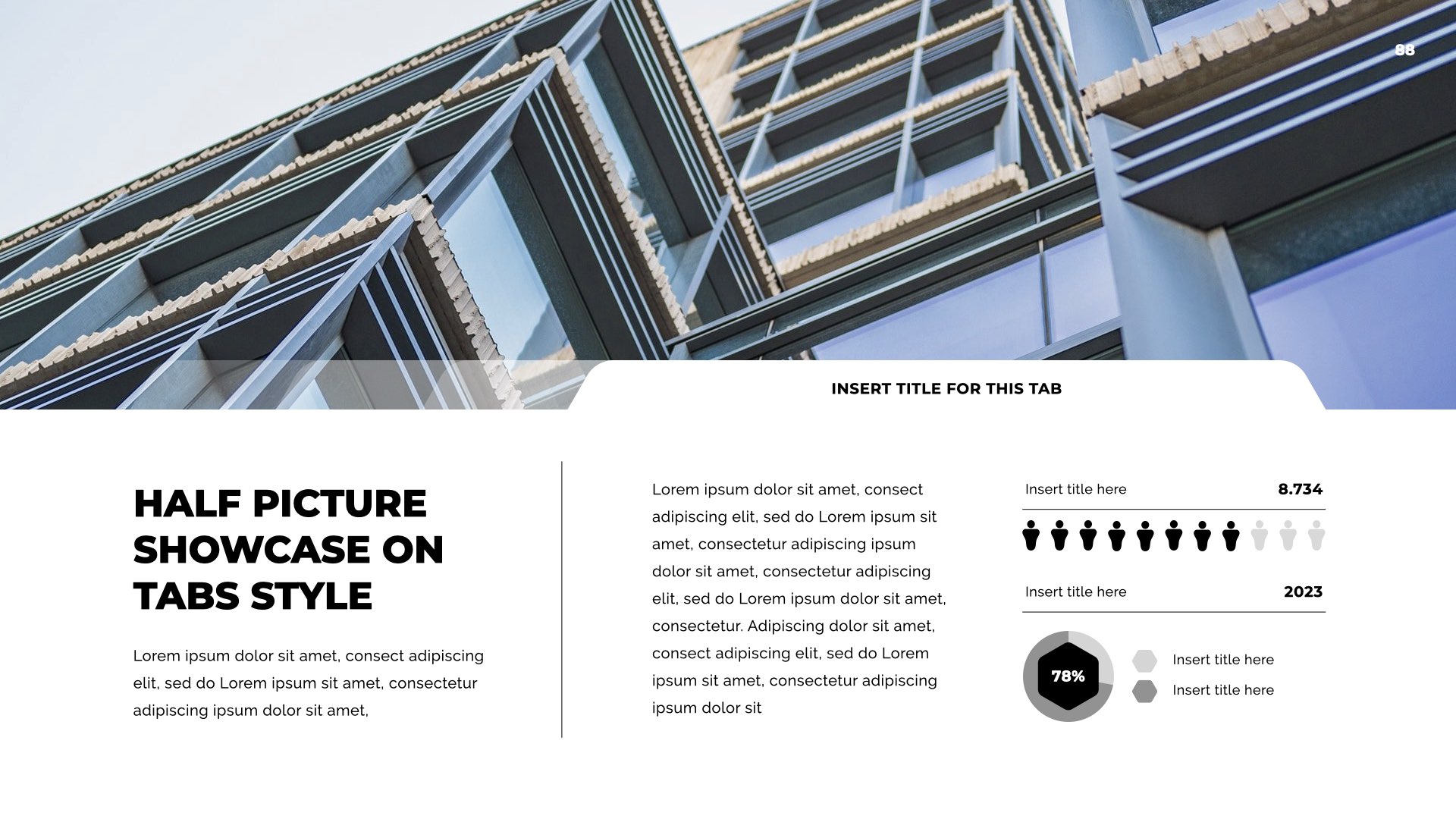 88

INSERT TITLE FOR THIS TAB

HALF PICTURE SHOWCASE ON TABS STYLE

Lorem ipsum dolor sit amet, consect adipiscing elit, sed do Lorem ipsum sit amet, consectetur adipiscing ipsum dolor sit amet,

Lorem ipsum dolor sit amet, consect adipiscing elit, sed do Lorem ipsum sit amet, consectetur adipiscing ipsum dolor sit amet, consectetur adipiscing elit, sed do Lorem ipsum dolor sit amet, consectetur. Adipiscing dolor sit amet, consect adipiscing elit, sed do Lorem ipsum sit amet, consectetur adipiscing ipsum dolor sit

Insert title here
8.734

Insert title here
2023

78%

Insert title here
Insert title here